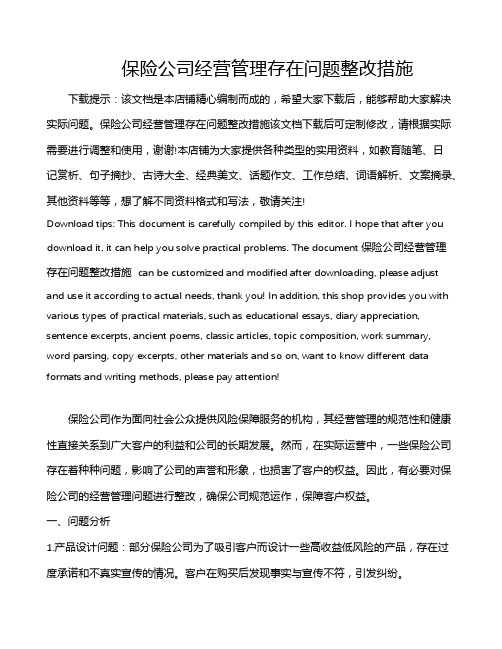 保险公司经营管理存在问题整改措施

下载提示：该文档是本店铺精心编制而成的，希望大家下载后，能够帮助大家解决实际问题。保险公司经营管理存在问题整改措施该文档下载后可定制修改，请根据实际需要进行调整和使用，谢谢!本店铺为大家提供各种类型的实用资料，如教育随笔、日记赏析、句子摘抄、古诗大全、经典美文、话题作文、工作总结、词语解析、文案摘录、其他资料等等，想了解不同资料格式和写法，敬请关注!

Download tips: This document is carefully compiled by this editor. I hope that after you download it, it can help you solve practical problems. The document 保险公司经营管理存在问题整改措施 can be customized and modified after downloading, please adjust and use it according to actual needs, thank you! In addition, this shop provides you with various types of practical materials, such as educational essays, diary appreciation, sentence excerpts, ancient poems, classic articles, topic composition, work summary, word parsing, copy excerpts, other materials and so on, want to know different data formats and writing methods, please pay attention!

保险公司作为面向社会公众提供风险保障服务的机构，其经营管理的规范性和健康性直接关系到广大客户的利益和公司的长期发展。然而，在实际运营中，一些保险公司存在着种种问题，影响了公司的声誉和形象，也损害了客户的权益。因此，有必要对保险公司的经营管理问题进行整改，确保公司规范运作，保障客户权益。

一、问题分析

1.产品设计问题：部分保险公司为了吸引客户而设计一些高收益低风险的产品，存在过度承诺和不真实宣传的情况。客户在购买后发现事实与宣传不符，引发纠纷。